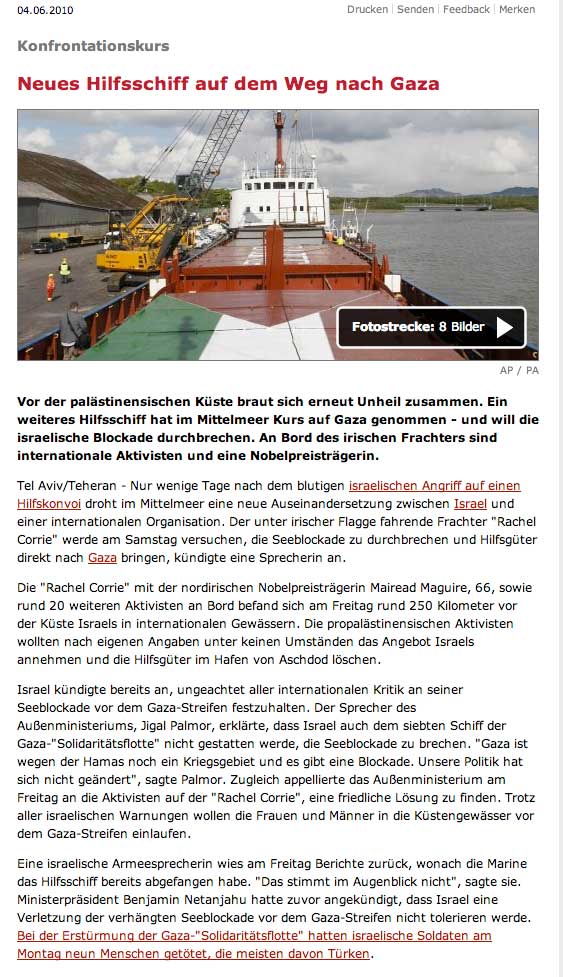 04.06.2010

Drucken | Senden | Feedback | Merken

Konfrontationskurs

Neues Hilfsschiff auf dem Weg nach Gaza

Fotostrecke: 8 Bilder

AP / PA

Vor der palästinensischen Küste braut sich erneut Unheil zusammen. Ein weiteres Hilfsschiff hat im Mittelmeer Kurs auf Gaza genommen - und will die israelische Blockade durchbrechen. An Bord des irischen Frachters sind internationale Aktivisten und eine Nobelpreisträgerin.

Tel Aviv/Teheran - Nur wenige Tage nach dem blutigen israelischen Angriff auf einen Hilfskonvoi droht im Mittelmeer eine neue Auseinandersetzung zwischen Israel und einer internationalen Organisation. Der unter irischer Flagge fahrende Frachter "Rachel Corrie" werde am Samstag versuchen, die Seeblockade zu durchbrechen und Hilfsgüter direkt nach Gaza bringen, kündigte eine Sprecherin an.

Die "Rachel Corrie" mit der nordirischen Nobelpreisträgerin Mairead Maguire, 66, sowie rund 20 weiteren Aktivisten an Bord befand sich am Freitag rund 250 Kilometer vor der Küste Israels in internationalen Gewässern. Die propalästinensischen Aktivisten wollten nach eigenen Angaben unter keinen Umständen das Angebot Israels annehmen und die Hilfsgüter im Hafen von Aschdod löschen.

Israel kündigte bereits an, ungeachtet aller internationalen Kritik an seiner Seeblockade vor dem Gaza-Streifen festzuhalten. Der Sprecher des Außenministeriums, Jigal Palmor, erklärte, dass Israel auch dem siebten Schiff der Gaza-"Solidaritätsflotte" nicht gestatten werde, die Seeblockade zu brechen. "Gaza ist wegen der Hamas noch ein Kriegsgebiet und es gibt eine Blockade. Unsere Politik hat sich nicht geändert", sagte Palmor. Zugleich appellierte das Außenministerium am Freitag an die Aktivisten auf der "Rachel Corrie", eine friedliche Lösung zu finden. Trotz aller israelischen Warnungen wollen die Frauen und Männer in die Küstengewässer vor dem Gaza-Streifen einlaufen.

Eine israelische Armeesprecherin wies am Freitag Berichte zurück, wonach die Marine das Hilfsschiff bereits abgefangen habe. "Das stimmt im Augenblick nicht", sagte sie. Ministerpräsident Benjamin Netanjahu hatte zuvor angekündigt, dass Israel eine Verletzung der verhängten Seeblockade vor dem Gaza-Streifen nicht tolerieren werde. Bei der Erstürmung der Gaza-"Solidaritätsflotte" hatten israelische Soldaten am Montag neun Menschen getötet, die meisten davon Türken.